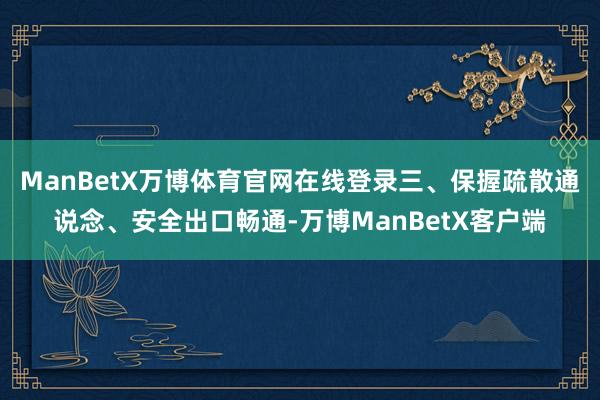 ManBetX万博体育官网在线登录三、保握疏散通说念、安全出口畅通-万博ManBetX客户端